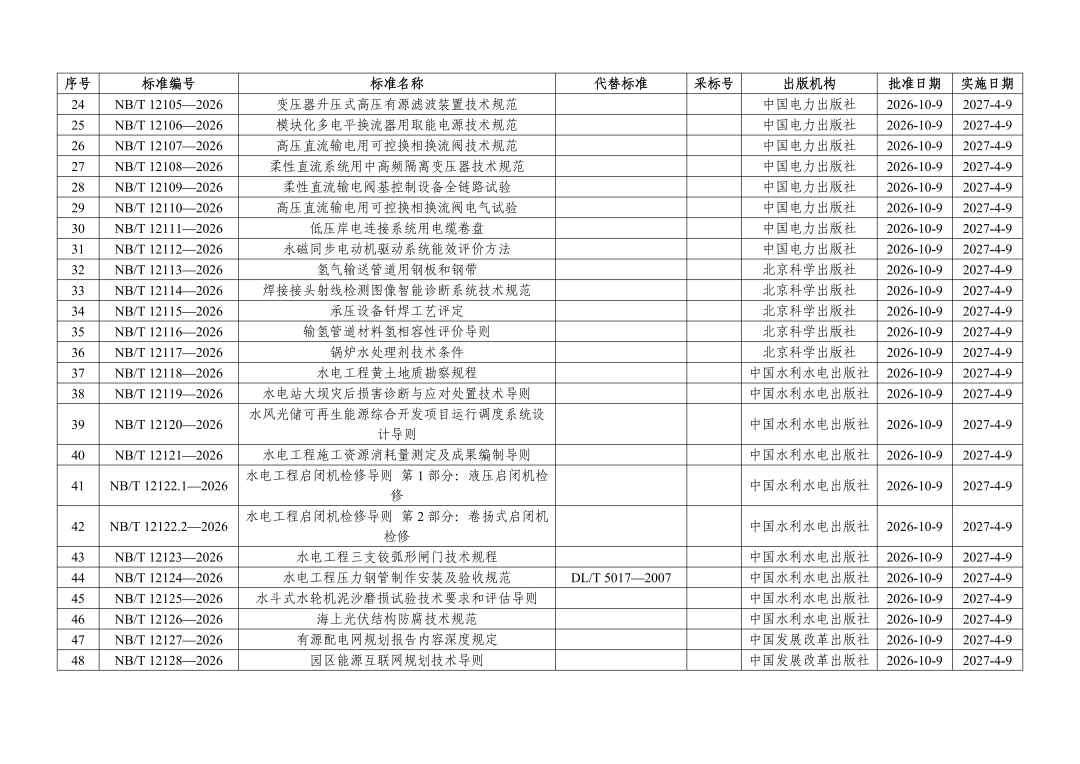 | 序号 | 标准编号 | 标准名称 | 代替标准 | 采标号 | 出版机构 | 批准日期 | 实施日期 |
|---|---|---|---|---|---|---|---|
| 24 | NB/T 12105—2026 | 变压器升压式高压有源滤波装置技术规范 |  |  | 中国电力出版社 | 2026-10-9 | 2027-4-9 |
| 25 | NB/T 12106—2026 | 模块化多电平换流器用取能电源技术规范 |  |  | 中国电力出版社 | 2026-10-9 | 2027-4-9 |
| 26 | NB/T 12107—2026 | 高压直流输电用可控换相换流阀技术规范 |  |  | 中国电力出版社 | 2026-10-9 | 2027-4-9 |
| 27 | NB/T 12108—2026 | 柔性直流系统用中高频隔离变压器技术规范 |  |  | 中国电力出版社 | 2026-10-9 | 2027-4-9 |
| 28 | NB/T 12109—2026 | 柔性直流输电阀基控制设备全链路试验 |  |  | 中国电力出版社 | 2026-10-9 | 2027-4-9 |
| 29 | NB/T 12110—2026 | 高压直流输电用可控换相换流阀电气试验 |  |  | 中国电力出版社 | 2026-10-9 | 2027-4-9 |
| 30 | NB/T 12111—2026 | 低压岸电连接系统用电缆卷盘 |  |  | 中国电力出版社 | 2026-10-9 | 2027-4-9 |
| 31 | NB/T 12112—2026 | 永磁同步电动机驱动系统能效评价方法 |  |  | 中国电力出版社 | 2026-10-9 | 2027-4-9 |
| 32 | NB/T 12113—2026 | 氢气输送管道用钢板和钢带 |  |  | 北京科学出版社 | 2026-10-9 | 2027-4-9 |
| 33 | NB/T 12114—2026 | 焊接接头射线检测图像智能诊断系统技术规范 |  |  | 北京科学出版社 | 2026-10-9 | 2027-4-9 |
| 34 | NB/T 12115—2026 | 承压设备钎焊工艺评定 |  |  | 北京科学出版社 | 2026-10-9 | 2027-4-9 |
| 35 | NB/T 12116—2026 | 输氢管道材料氢相容性评价导则 |  |  | 北京科学出版社 | 2026-10-9 | 2027-4-9 |
| 36 | NB/T 12117—2026 | 锅炉水处理剂技术条件 |  |  | 北京科学出版社 | 2026-10-9 | 2027-4-9 |
| 37 | NB/T 12118—2026 | 水电工程黄土地质勘察规程 |  |  | 中国水利水电出版社 | 2026-10-9 | 2027-4-9 |
| 38 | NB/T 12119—2026 | 水电站大坝灾后损害诊断与应对处置技术导则 |  |  | 中国水利水电出版社 | 2026-10-9 | 2027-4-9 |
| 39 | NB/T 12120—2026 | 水风光储可再生能源综合开发项目运行调度系统设计导则 |  |  | 中国水利水电出版社 | 2026-10-9 | 2027-4-9 |
| 40 | NB/T 12121—2026 | 水电工程施工资源消耗量测定及成果编制导则 |  |  | 中国水利水电出版社 | 2026-10-9 | 2027-4-9 |
| 41 | NB/T 12122.1—2026 | 水电工程启闭机检修导则 第1部分：液压启闭机检修 |  |  | 中国水利水电出版社 | 2026-10-9 | 2027-4-9 |
| 42 | NB/T 12122.2—2026 | 水电工程启闭机检修导则 第2部分：卷扬式启闭机检修 |  |  | 中国水利水电出版社 | 2026-10-9 | 2027-4-9 |
| 43 | NB/T 12123—2026 | 水电工程三支铰弧形闸门技术规程 |  |  | 中国水利水电出版社 | 2026-10-9 | 2027-4-9 |
| 44 | NB/T 12124—2026 | 水电工程压力钢管制作安装及验收规范 | DL/T 5017—2007 |  | 中国水利水电出版社 | 2026-10-9 | 2027-4-9 |
| 45 | NB/T 12125—2026 | 水斗式水轮机泥沙磨损试验技术要求和评估导则 |  |  | 中国水利水电出版社 | 2026-10-9 | 2027-4-9 |
| 46 | NB/T 12126—2026 | 海上光伏结构防腐技术规范 |  |  | 中国水利水电出版社 | 2026-10-9 | 2027-4-9 |
| 47 | NB/T 12127—2026 | 有源配电网规划报告内容深度规定 |  |  | 中国发展改革出版社 | 2026-10-9 | 2027-4-9 |
| 48 | NB/T 12128—2026 | 园区能源互联网规划技术导则 |  |  | 中国发展改革出版社 | 2026-10-9 | 2027-4-9 |